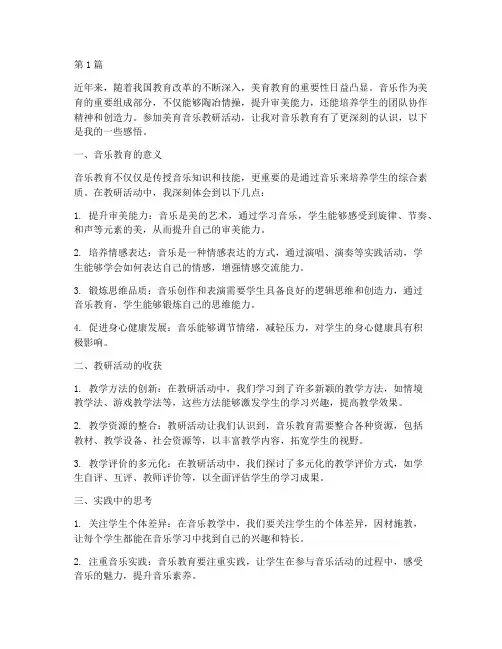 第1篇

近年来，随着我国教育改革的不断深入，美育教育的重要性日益凸显。音乐作为美育的重要组成部分，不仅能够陶冶情操，提升审美能力，还能培养学生的团队协作精神和创造力。参加美育音乐教研活动，让我对音乐教育有了更深刻的认识，以下是我的一些感悟。

一、音乐教育的意义

音乐教育不仅仅是传授音乐知识和技能，更重要的是通过音乐来培养学生的综合素质。在教研活动中，我深刻体会到以下几点：

1. 提升审美能力：音乐是美的艺术，通过学习音乐，学生能够感受到旋律、节奏、和声等元素的美，从而提升自己的审美能力。

2. 培养情感表达：音乐是一种情感表达的方式，通过演唱、演奏等实践活动，学生能够学会如何表达自己的情感，增强情感交流能力。

3. 锻炼思维品质：音乐创作和表演需要学生具备良好的逻辑思维和创造力，通过音乐教育，学生能够锻炼自己的思维能力。

4. 促进身心健康发展：音乐能够调节情绪，减轻压力，对学生的身心健康具有积极影响。

二、教研活动的收获

1. 教学方法的创新：在教研活动中，我们学习到了许多新颖的教学方法，如情境教学法、游戏教学法等，这些方法能够激发学生的学习兴趣，提高教学效果。

2. 教学资源的整合：教研活动让我们认识到，音乐教育需要整合各种资源，包括教材、教学设备、社会资源等，以丰富教学内容，拓宽学生的视野。

3. 教学评价的多元化：在教研活动中，我们探讨了多元化的教学评价方式，如学生自评、互评、教师评价等，以全面评估学生的学习成果。

三、实践中的思考

1. 关注学生个体差异：在音乐教学中，我们要关注学生的个体差异，因材施教，让每个学生都能在音乐学习中找到自己的兴趣和特长。

2. 注重音乐实践：音乐教育要注重实践，让学生在参与音乐活动的过程中，感受音乐的魅力，提升音乐素养。